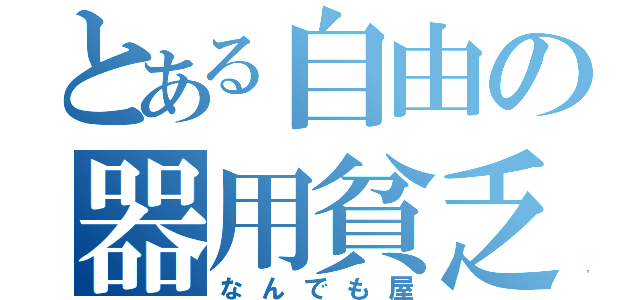 とある自由の
器用貧乏
なんでも屋